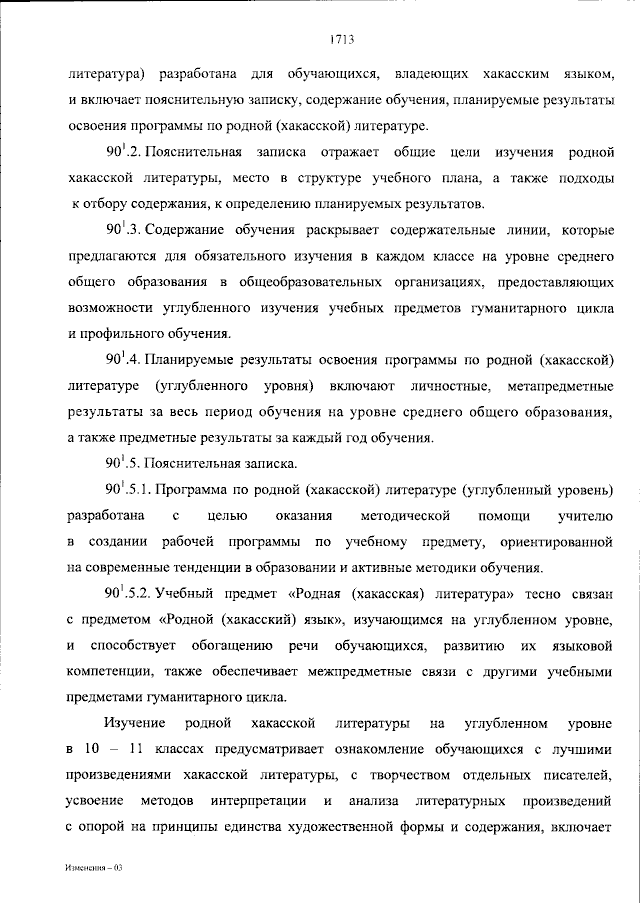 1713

литература) разработана для обучающихся, владеющих хакасским языком, и включает пояснительную записку, содержание обучения, планируемые результаты освоения программы по родной (хакасской) литературе.

$90^{1}$.2. Пояснительная записка отражает общие цели изучения родной хакасской литературы, место в структуре учебного плана, а также подходы к отбору содержания, к определению планируемых результатов.

$90^{1}$.3. Содержание обучения раскрывает содержательные линии, которые предлагаются для обязательного изучения в каждом классе на уровне среднего общего образования в общеобразовательных организациях, предоставляющих возможности углубленного изучения учебных предметов гуманитарного цикла и профильного обучения.

$90^{1}$.4. Планируемые результаты освоения программы по родной (хакасской) литературе (углубленного уровня) включают личностные, метапредметные результаты за весь период обучения на уровне среднего общего образования, а также предметные результаты за каждый год обучения.

$90^{1}$.5. Пояснительная записка.

$90^{1}$.5.1. Программа по родной (хакасской) литературе (углубленный уровень) разработана с целью оказания методической помощи учителю в создании рабочей программы по учебному предмету, ориентированной на современные тенденции в образовании и активные методики обучения.

$90^{1}$.5.2. Учебный предмет «Родная (хакасская) литература» тесно связан с предметом «Родной (хакасский) язык», изучающимся на углубленном уровне, и способствует обогащению речи обучающихся, развитию их языковой компетенции, также обеспечивает межпредметные связи с другими учебными предметами гуманитарного цикла.

Изучение родной хакасской литературы на углубленном уровне в 10 – 11 классах предусматривает ознакомление обучающихся с лучшими произведениями хакасской литературы, с творчеством отдельных писателей, усвоение методов интерпретации и анализа литературных произведений с опорой на принципы единства художественной формы и содержания, включает

Изменения – 03